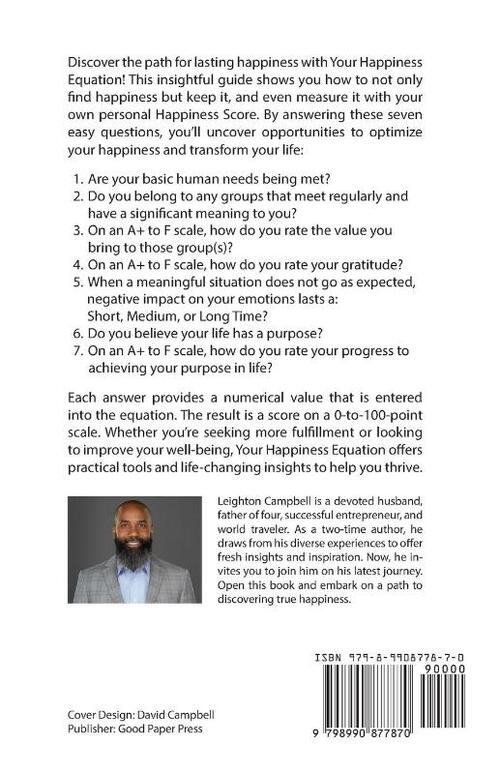 Discover the path for lasting happiness with Your Happiness Equation! This insightful guide shows you how to not only find happiness but keep it, and even measure it with your own personal Happiness Score. By answering these seven easy questions, you'll uncover opportunities to optimize your happiness and transform your life:

1. Are your basic human needs being met?
2. Do you belong to any groups that meet regularly and have a significant meaning to you?
3. On an A+ to F scale, how do you rate the value you bring to those group(s)?
4. On an A+ to F scale, how do you rate your gratitude?
5. When a meaningful situation does not go as expected, negative impact on your emotions lasts a: Short, Medium, or Long Time?
6. Do you believe your life has a purpose?
7. On an A+ to F scale, how do you rate your progress to achieving your purpose in life?

Each answer provides a numerical value that is entered into the equation. The result is a score on a 0-to-100-point scale. Whether you're seeking more fulfillment or looking to improve your well-being, Your Happiness Equation offers practical tools and life-changing insights to help you thrive.

Leighton Campbell is a devoted husband, father of four, successful entrepreneur, and world traveler. As a two-time author, he draws from his diverse experiences to offer fresh insights and inspiration. Now, he invites you to join him on his latest journey. Open this book and embark on a path to discovering true happiness.

ISBN 979-8-9908778-7-0

90000

9 798990 877870

Cover Design: David Campbell
Publisher: Good Paper Press